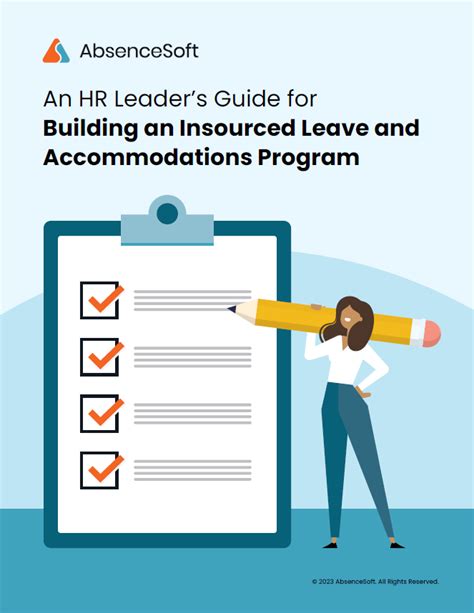 AbsenceSoft

An HR Leader's Guide for
**Building an Insourced Leave and Accommodations Program**

© 2023 AbsenceSoft. All Rights Reserved.